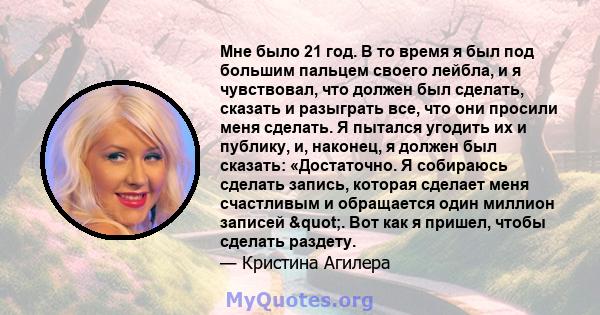 Мне было 21 год. В то время я был под большим пальцем своего лейбла, и я чувствовал, что должен был сделать, сказать и разыграть все, что они просили меня сделать. Я пытался угодить их и публику, и, наконец, я должен был сказать: «Достаточно. Я собираюсь сделать запись, которая сделает меня счастливым и обращается один миллион записей &quot;. Вот как я пришел, чтобы сделать раздету.

— Кристина Агилера

MyQuotes.org